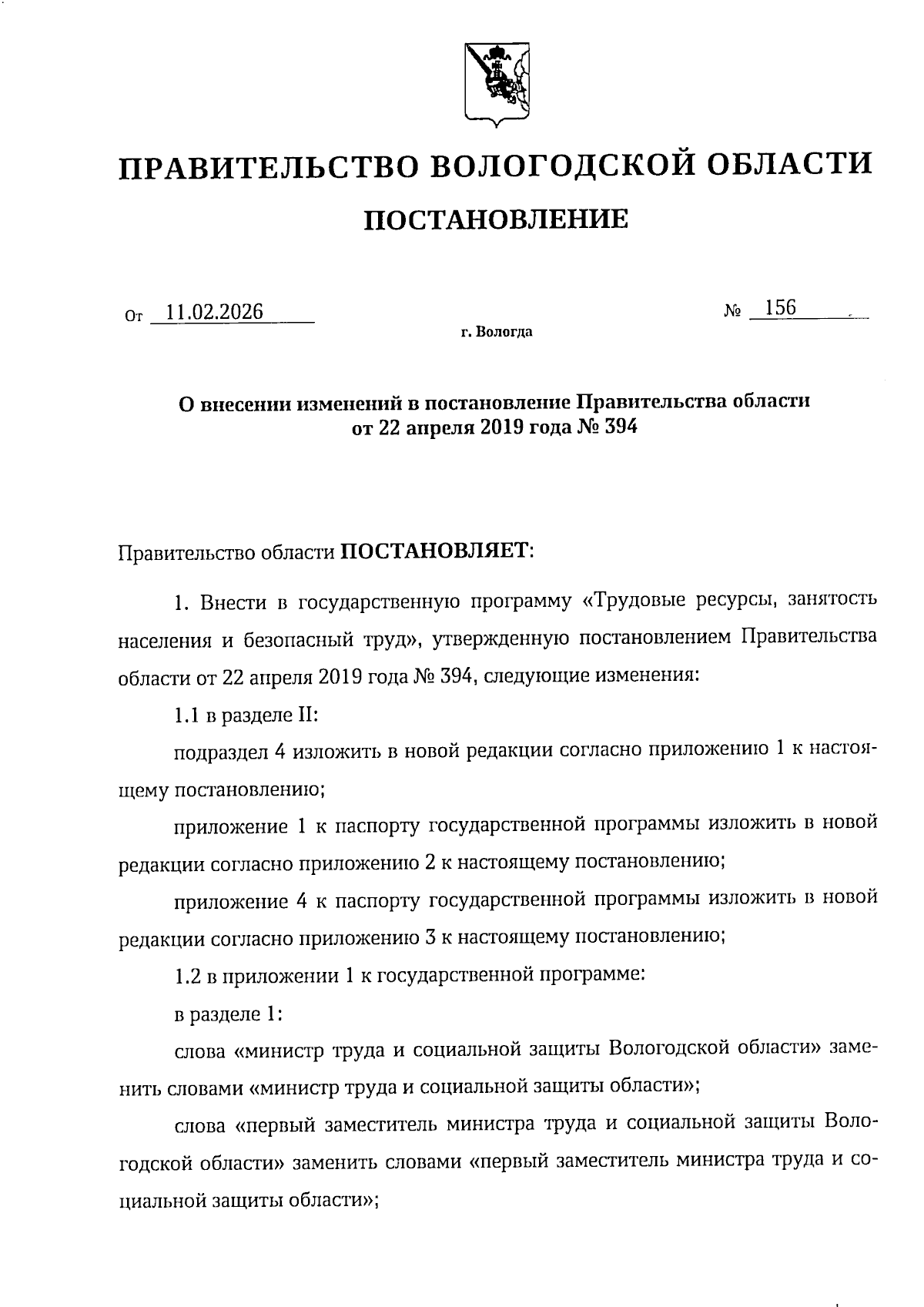 ПРАВИТЕЛЬСТВО ВОЛОГОДСКОЙ ОБЛАСТИ

ПОСТАНОВЛЕНИЕ

От 11.02.2026 № 156

г. Вологда

О внесении изменений в постановление Правительства области от 22 апреля 2019 года № 394

Правительство области ПОСТАНОВЛЯЕТ:

1. Внести в государственную программу «Трудовые ресурсы, занятость населения и безопасный труд», утвержденную постановлением Правительства области от 22 апреля 2019 года № 394, следующие изменения:

1.1 в разделе II:

подраздел 4 изложить в новой редакции согласно приложению 1 к настоящему постановлению;

приложение 1 к паспорту государственной программы изложить в новой редакции согласно приложению 2 к настоящему постановлению;

приложение 4 к паспорту государственной программы изложить в новой редакции согласно приложению 3 к настоящему постановлению;

1.2 в приложении 1 к государственной программе:

в разделе 1:

слова «министр труда и социальной защиты Вологодской области» заменить словами «министр труда и социальной защиты области»;

слова «первый заместитель министра труда и социальной защиты Вологодской области» заменить словами «первый заместитель министра труда и социальной защиты области»;